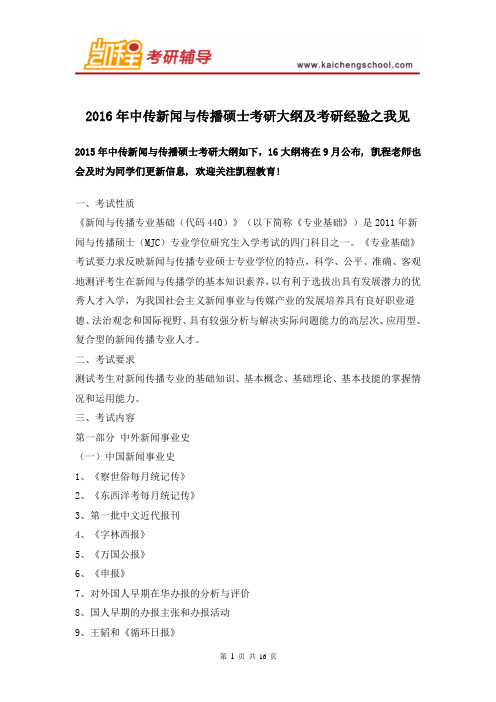 凯程 考研辅导

www.kaichengschool.com

2016年中传新闻与传播硕士考研大纲及考研经验之我见

2015年中传新闻与传播硕士考研大纲如下，16大纲将在9月公布，凯程老师也会及时为同学们更新信息，欢迎关注凯程教育！

一、考试性质

《新闻与传播专业基础（代码440）》（以下简称《专业基础》）是2011年新闻与传播硕士（MJC）专业学位研究生入学考试的四门科目之一。《专业基础》考试要力求反映新闻与传播专业硕士专业学位的特点，科学、公平、准确、客观地测评考生在新闻与传播学的基本知识素养，以有利于选拔出具有发展潜力的优秀人才入学，为我国社会主义新闻事业与传媒产业的发展培养具有良好职业道德、法治观念和国际视野、具有较强分析与解决实际问题能力的高层次、应用型、复合型的新闻传播专业人才。

二、考试要求

测试考生对新闻传播专业的基础知识、基本概念、基础理论、基本技能的掌握情况和运用能力。

三、考试内容

第一部分 中外新闻事业史

（一）中国新闻事业史

1、《察世俗每月统记传》

2、《东西洋考每月统记传》

3、第一批中文近代报刊

4、《字林西报》

5、《万国公报》

6、《申报》

7、对外国人早期在华办报的分析与评价

8、国人早期的办报主张和办报活动

9、王韬和《循环日报》

第 1 页 共 16 页